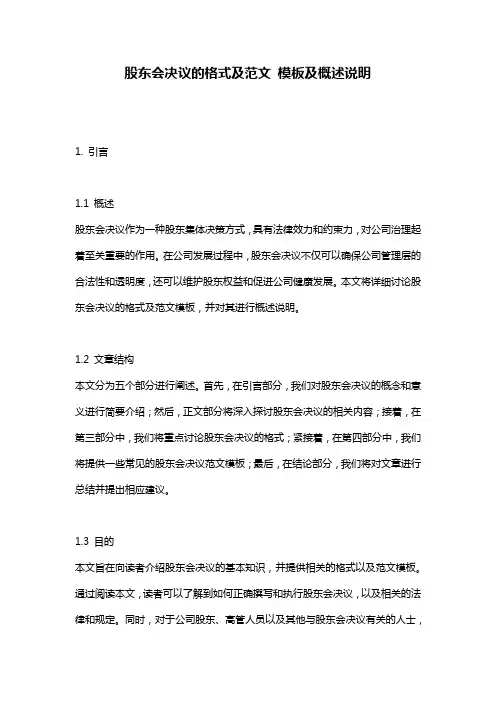 股东会决议的格式及范文 模板及概述说明

1. 引言

1.1 概述
股东会决议作为一种股东集体决策方式，具有法律效力和约束力，对公司治理起着至关重要的作用。在公司发展过程中，股东会决议不仅可以确保公司管理层的合法性和透明度，还可以维护股东权益和促进公司健康发展。本文将详细讨论股东会决议的格式及范文模板，并对其进行概述说明。

1.2 文章结构
本文分为五个部分进行阐述。首先，在引言部分，我们对股东会决议的概念和意义进行简要介绍；然后，正文部分将深入探讨股东会决议的相关内容；接着，在第三部分中，我们将重点讨论股东会决议的格式；紧接着，在第四部分中，我们将提供一些常见的股东会决议范文模板；最后，在结论部分，我们将对文章进行总结并提出相应建议。

1.3 目的
本文旨在向读者介绍股东会决议的基本知识，并提供相关的格式以及范文模板。通过阅读本文，读者可以了解到如何正确撰写和执行股东会决议，以及相关的法律和规定。同时，对于公司股东、高管人员以及其他与股东会决议有关的人士，